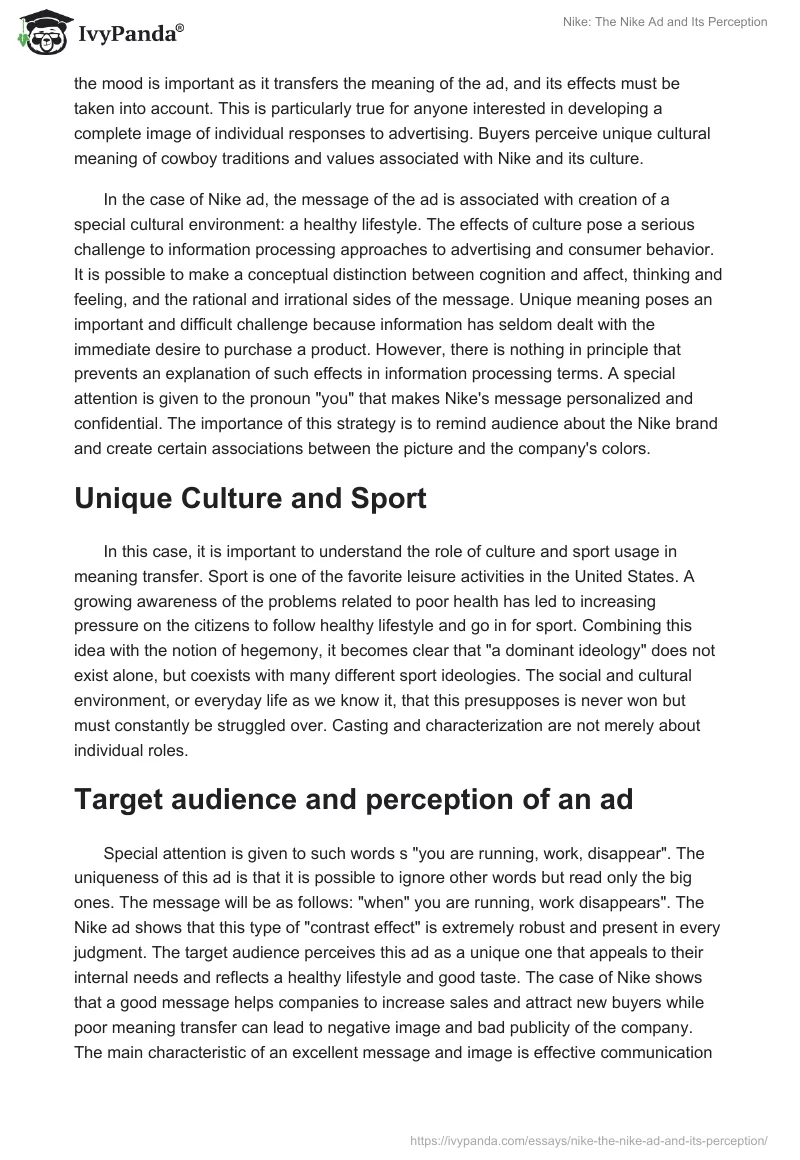 IvyPanda®

Nike: The Nike Ad and Its Perception

the mood is important as it transfers the meaning of the ad, and its effects must be taken into account. This is particularly true for anyone interested in developing a complete image of individual responses to advertising. Buyers perceive unique cultural meaning of cowboy traditions and values associated with Nike and its culture.

In the case of Nike ad, the message of the ad is associated with creation of a special cultural environment: a healthy lifestyle. The effects of culture pose a serious challenge to information processing approaches to advertising and consumer behavior. It is possible to make a conceptual distinction between cognition and affect, thinking and feeling, and the rational and irrational sides of the message. Unique meaning poses an important and difficult challenge because information has seldom dealt with the immediate desire to purchase a product. However, there is nothing in principle that prevents an explanation of such effects in information processing terms. A special attention is given to the pronoun "you" that makes Nike's message personalized and confidential. The importance of this strategy is to remind audience about the Nike brand and create certain associations between the picture and the company's colors.

Unique Culture and Sport

In this case, it is important to understand the role of culture and sport usage in meaning transfer. Sport is one of the favorite leisure activities in the United States. A growing awareness of the problems related to poor health has led to increasing pressure on the citizens to follow healthy lifestyle and go in for sport. Combining this idea with the notion of hegemony, it becomes clear that "a dominant ideology" does not exist alone, but coexists with many different sport ideologies. The social and cultural environment, or everyday life as we know it, that this presupposes is never won but must constantly be struggled over. Casting and characterization are not merely about individual roles.

Target audience and perception of an ad

Special attention is given to such words s "you are running, work, disappear". The uniqueness of this ad is that it is possible to ignore other words but read only the big ones. The message will be as follows: "when" you are running, work disappears". The Nike ad shows that this type of "contrast effect" is extremely robust and present in every judgment. The target audience perceives this ad as a unique one that appeals to their internal needs and reflects a healthy lifestyle and good taste. The case of Nike shows that a good message helps companies to increase sales and attract new buyers while poor meaning transfer can lead to negative image and bad publicity of the company. The main characteristic of an excellent message and image is effective communication

https://ivypanda.com/essays/nike-the-nike-ad-and-its-perception/